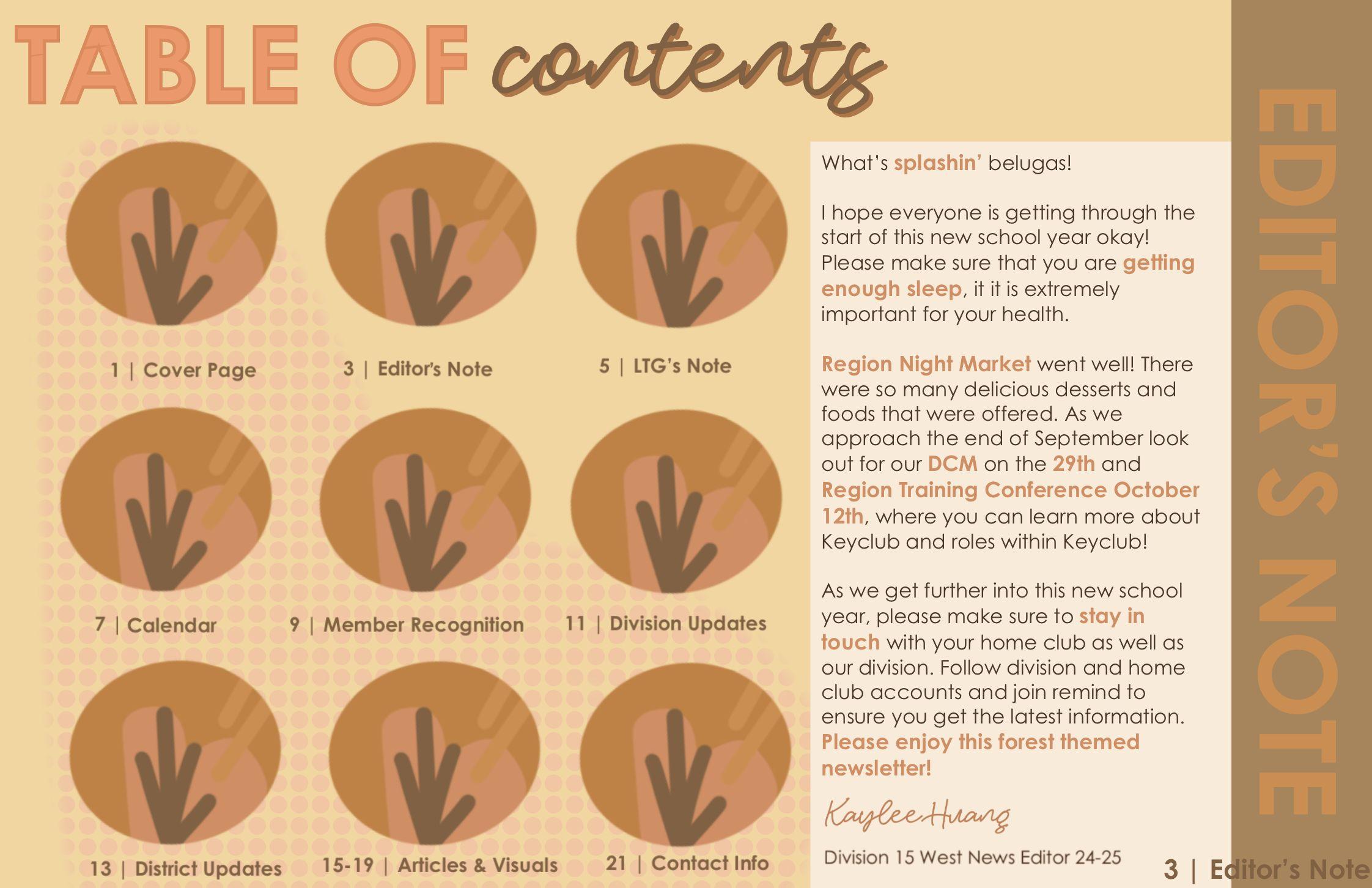 TABLE OF contents

1 | Cover Page

3 | Editor's Note

5 | LTG's Note

7 | Calendar

9 | Member Recognition

11 | Division Updates

13 | District Updates

15-19 | Articles & Visuals

21 | Contact Info

What's splashin' belugas!

I hope everyone is getting through the start of this new school year okay! Please make sure that you are getting enough sleep, it it is extremely important for your health.

Region Night Market went well! There were so many delicious desserts and foods that were offered. As we approach the end of September look out for our DCM on the 29th and Region Training Conference October 12th, where you can learn more about Keyclub and roles within Keyclub!

As we get further into this new school year, please make sure to stay in touch with your home club as well as our division. Follow division and home club accounts and join remind to ensure you get the latest information. Please enjoy this forest themed newsletter!

Kaylee Huang

Division 15 West News Editor 24-25

EDITOR'S NOTE

3 | Editor's Note